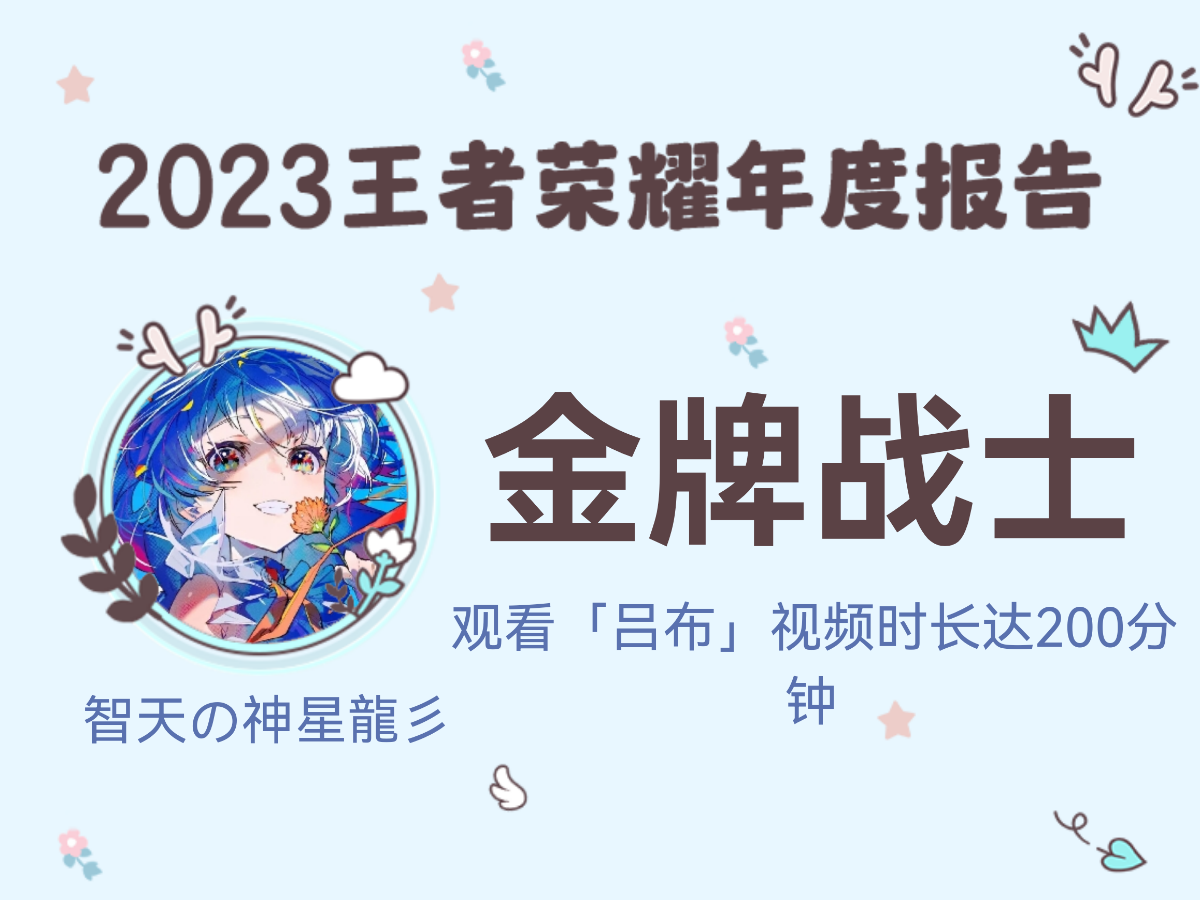 2023王者荣耀年度报告

金牌战士

观看「吕布」视频时长达200分钟

智天の神星龍彡